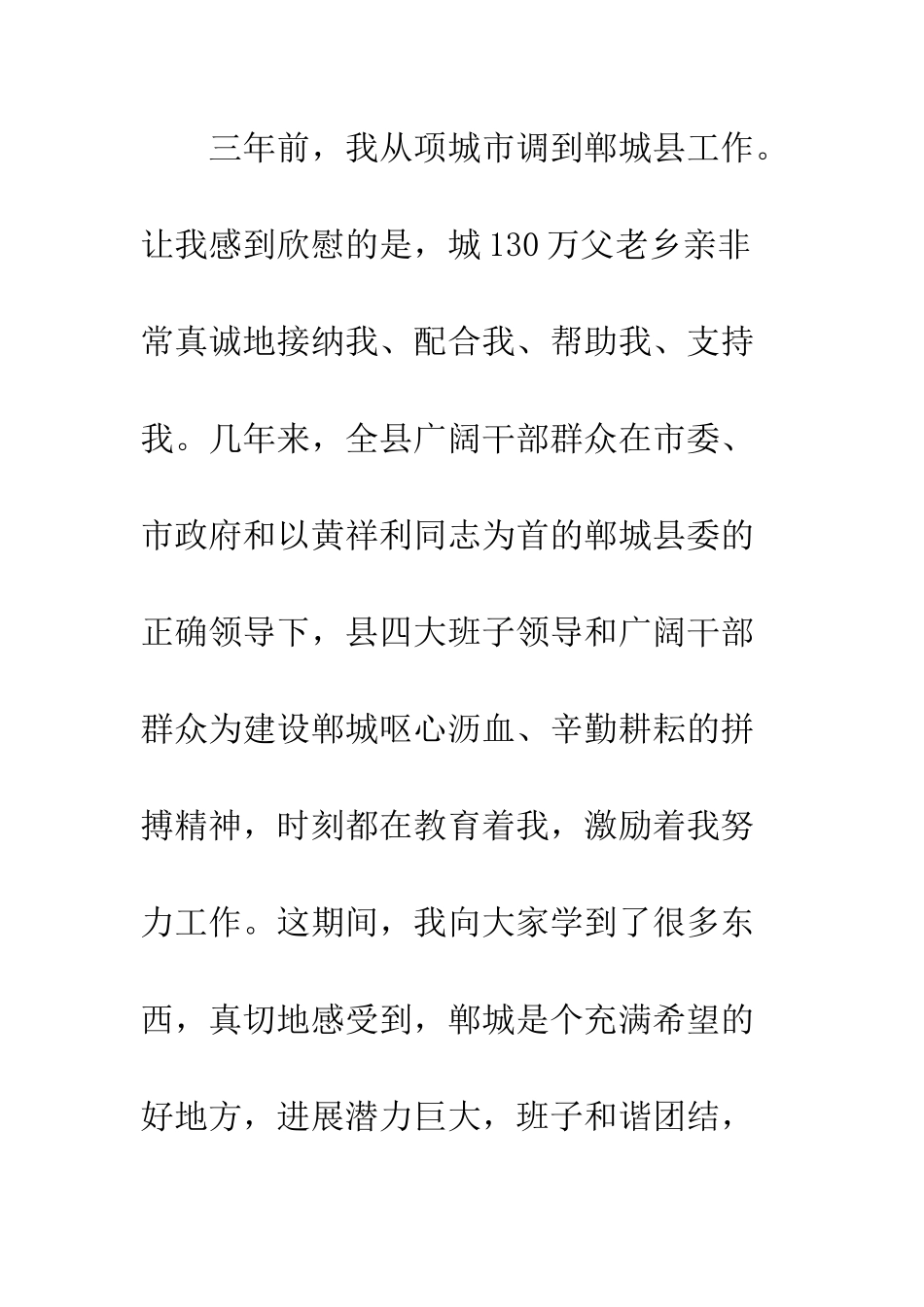 三年前，我从项城市调到郸城县工作。让我感到欣慰的是，城130万父老乡亲非常真诚地接纳我、配合我、帮助我、支持我。几年来，全县广阔干部群众在市委、市政府和以黄祥利同志为首的郸城县委的正确领导下，县四大班子领导和广阔干部群众为建设郸城呕心沥血、辛勤耕耘的拼搏精神，时刻都在教育着我，激励着我努力工作。这期间，我向大家学到了很多东西，真切地感受到，郸城是个充满希望的好地方，进展潜力巨大，班子和谐团结，